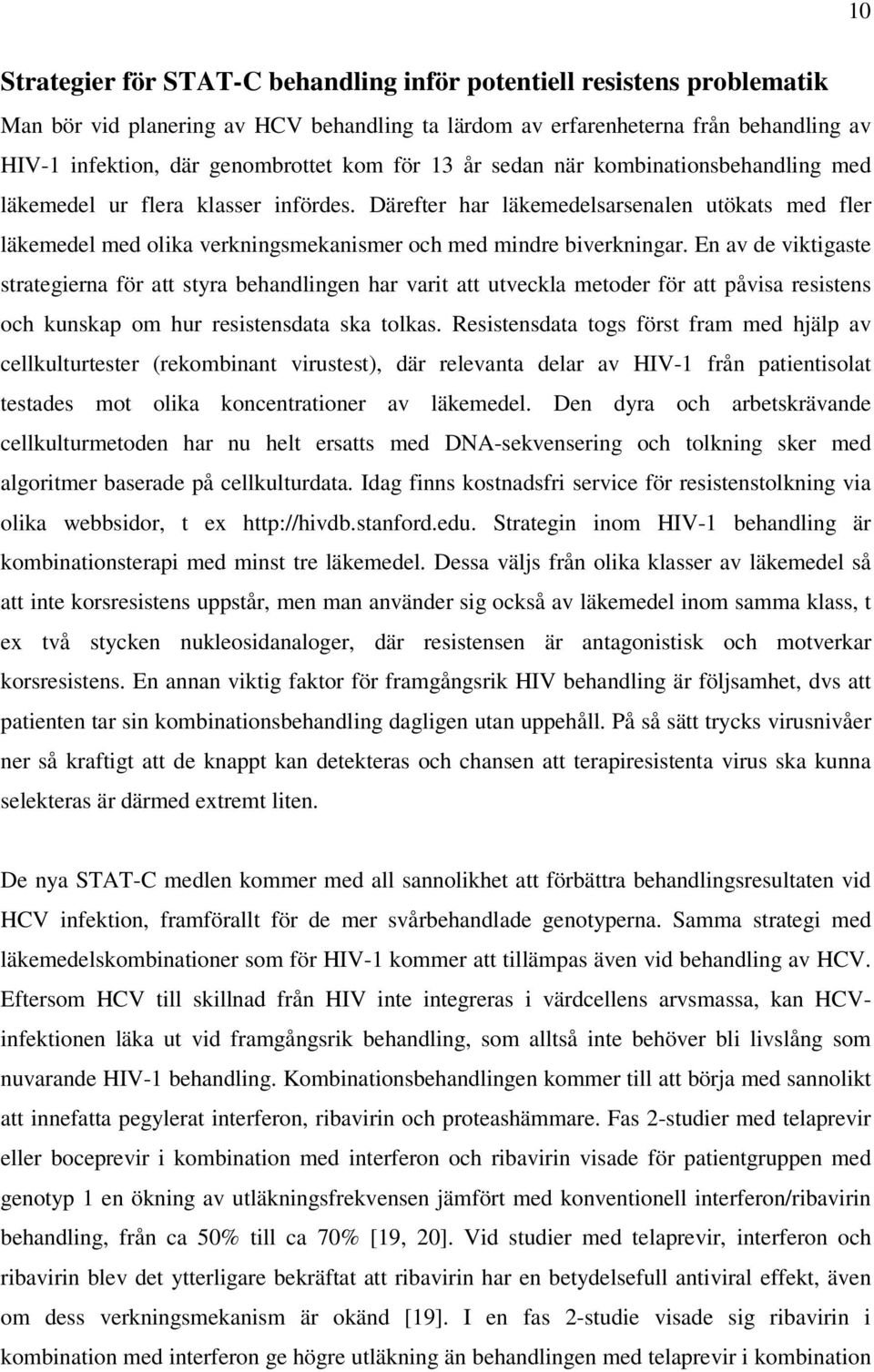 10

Strategier för STAT-C behandling inför potentiell resistens problematik

Man bör vid planering av HCV behandling ta lärdom av erfarenheterna från behandling av HIV-1 infektion, där genombrottet kom för 13 år sedan när kombinationsbehandling med läkemedel ur flera klasser infördes. Därefter har läkemedelsarsenalen utökats med fler läkemedel med olika verkningsmekanismer och med mindre biverkningar. En av de viktigaste strategierna för att styra behandlingen har varit att utveckla metoder för att påvisa resistens och kunskap om hur resistensdata ska tolkas. Resistensdata togs först fram med hjälp av cellkulturtester (rekombinant virustest), där relevanta delar av HIV-1 från patientisolat testades mot olika koncentrationer av läkemedel. Den dyra och arbetskrävande cellkulturmetoden har nu helt ersatts med DNA-sekvensering och tolkning sker med algoritmer baserade på cellkulturdata. Idag finns kostnadsfri service för resistenstolkning via olika webbsidor, t ex http://hivdb.stanford.edu. Strategin inom HIV-1 behandling är kombinationsterapi med minst tre läkemedel. Dessa väljs från olika klasser av läkemedel så att inte korsresistens uppstår, men man använder sig också av läkemedel inom samma klass, t ex två stycken nukleosidanaloger, där resistensen är antagonistisk och motverkar korsresistens. En annan viktig faktor för framgångsrik HIV behandling är följsamhet, dvs att patienten tar sin kombinationsbehandling dagligen utan uppehåll. På så sätt trycks virusnivåer ner så kraftigt att de knappt kan detekteras och chansen att terapiresistenta virus ska kunna selekteras är därmed extremt liten.

De nya STAT-C medlen kommer med all sannolikhet att förbättra behandlingsresultaten vid HCV infektion, framförallt för de mer svårbehandlade genotyperna. Samma strategi med läkemedelskombinationer som för HIV-1 kommer att tillämpas även vid behandling av HCV. Eftersom HCV till skillnad från HIV inte integreras i värdcellens arvsmassa, kan HCV-infektionen läka ut vid framgångsrik behandling, som alltså inte behöver bli livslång som nuvarande HIV-1 behandling. Kombinationsbehandlingen kommer till att börja med sannolikt att innefatta pegylerat interferon, ribavirin och proteashämmare. Fas 2-studier med telaprevir eller boceprevir i kombination med interferon och ribavirin visade för patientgruppen med genotyp 1 en ökning av utläkningsfrekvensen jämfört med konventionell interferon/ribavirin behandling, från ca 50% till ca 70% [19, 20]. Vid studier med telaprevir, interferon och ribavirin blev det ytterligare bekräftat att ribavirin har en betydelsefull antiviral effekt, även om dess verkningsmekanism är okänd [19]. I en fas 2-studie visade sig ribavirin i kombination med interferon ge högre utläkning än behandlingen med telaprevir i kombination